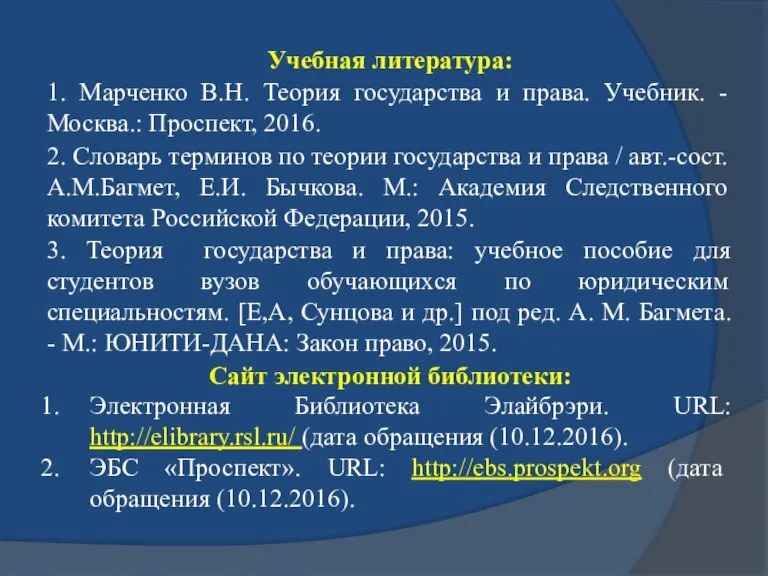 Учебная литература:

1. Марченко В.Н. Теория государства и права. Учебник. - Москва.: Проспект, 2016.

2. Словарь терминов по теории государства и права / авт.-сост. А.М.Багмет, Е.И. Бычкова. М.: Академия Следственного комитета Российской Федерации, 2015.

3. Теория государства и права: учебное пособие для студентов вузов обучающихся по юридическим специальностям. [Е,А, Сунцова и др.] под ред. А. М. Багмета. - М.: ЮНИТИ-ДАНА: Закон право, 2015.

Сайт электронной библиотеки:

1. Электронная Библиотека Элайбрэри. URL: http://elibrary.rsl.ru/ (дата обращения (10.12.2016).
2. ЭБС «Проспект». URL: http://ebs.prospekt.org (дата обращения (10.12.2016).